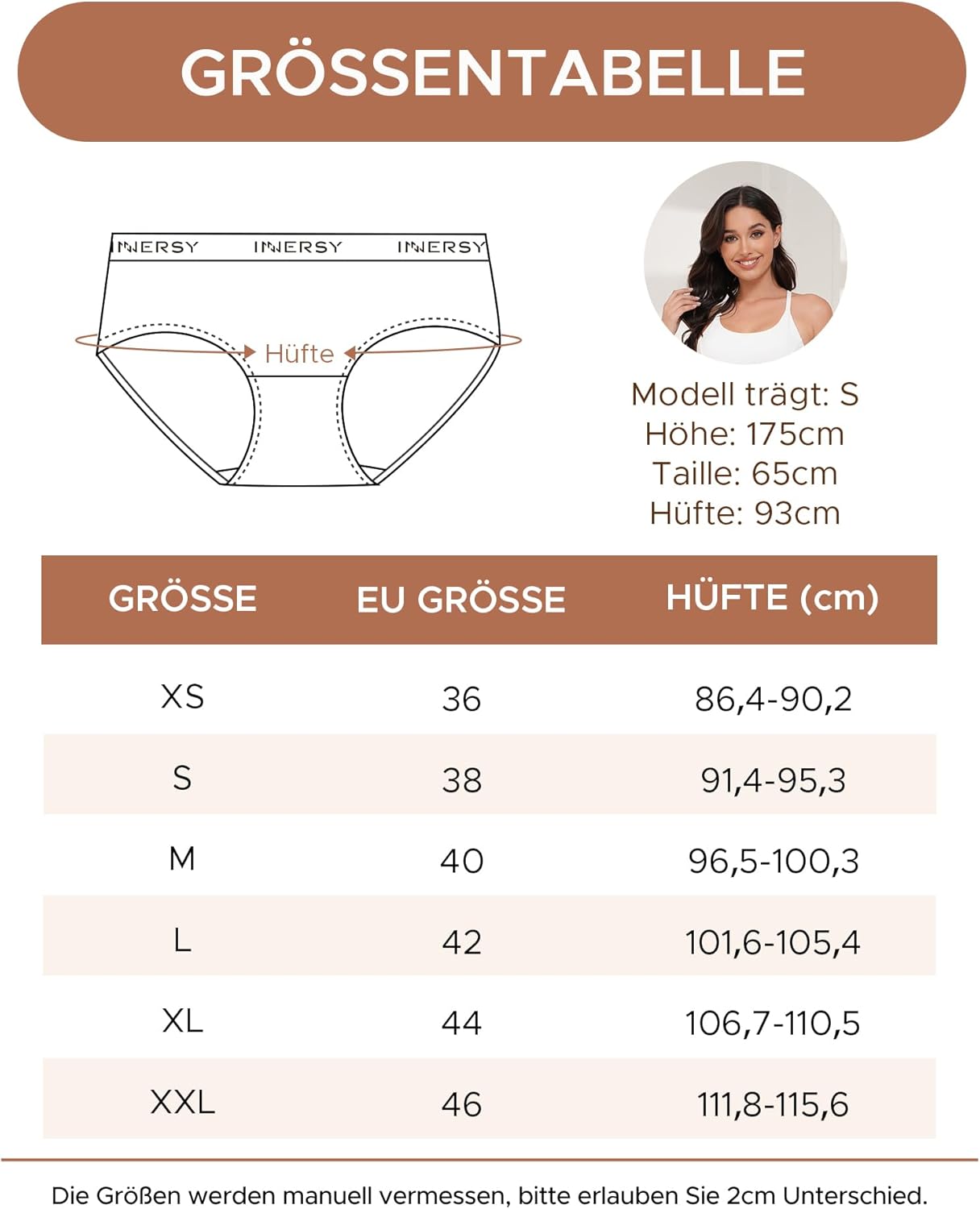 GRÖSSENTABELLE

INNERSY INNERSY INNERSY

Hüfte

Modell trägt: S
Höhe: 175cm
Taille: 65cm
Hüfte: 93cm

| GRÖSSE | EU GRÖSSE | HÜFTE (cm) |
|---|---|---|
| XS | 36 | 86,4-90,2 |
| S | 38 | 91,4-95,3 |
| M | 40 | 96,5-100,3 |
| L | 42 | 101,6-105,4 |
| XL | 44 | 106,7-110,5 |
| XXL | 46 | 111,8-115,6 |

Die Größen werden manuell vermessen, bitte erlauben Sie 2cm Unterschied.